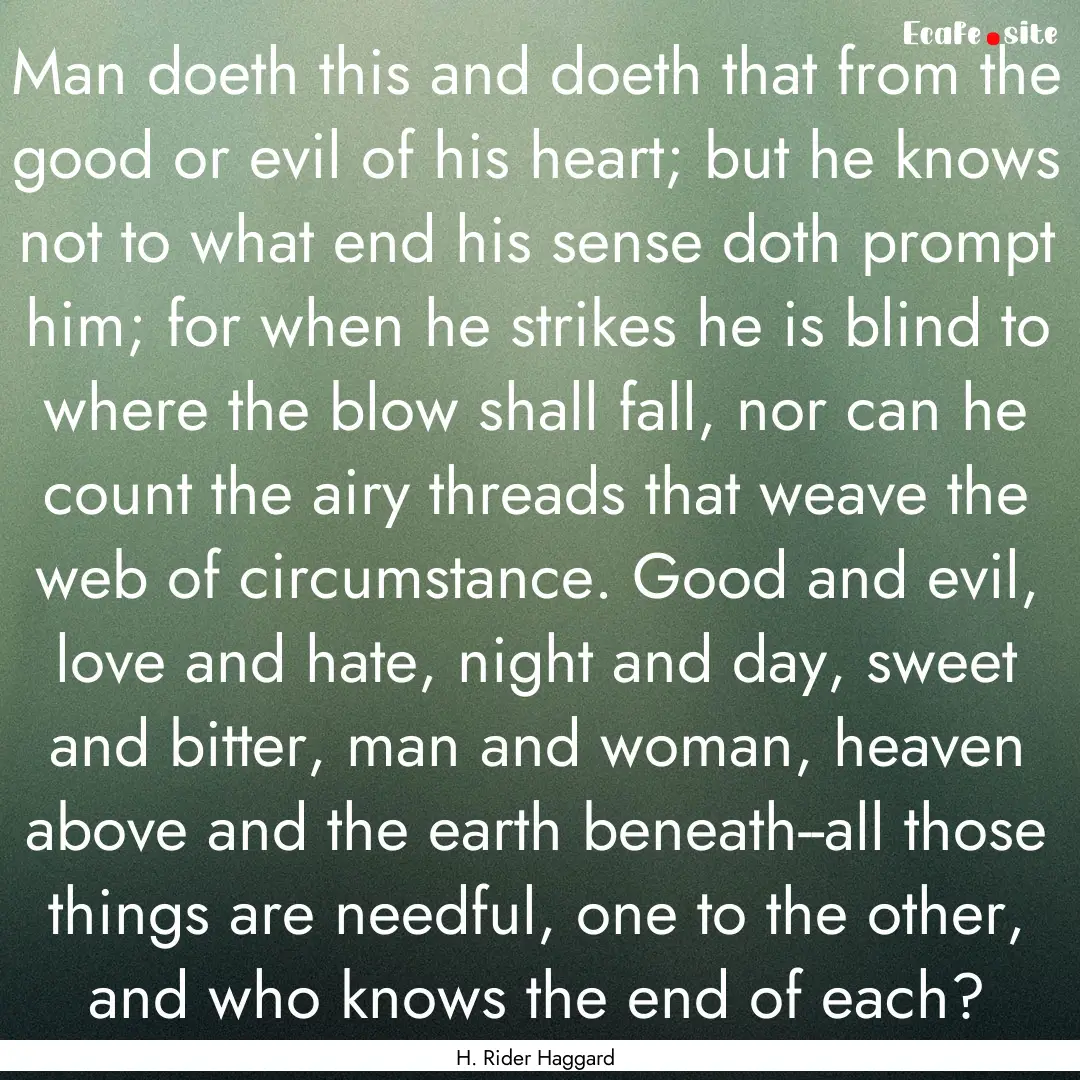 Ecafe.site

Man doeth this and doeth that from the good or evil of his heart; but he knows not to what end his sense doth prompt him; for when he strikes he is blind to where the blow shall fall, nor can he count the airy threads that weave the web of circumstance. Good and evil, love and hate, night and day, sweet and bitter, man and woman, heaven above and the earth beneath–all those things are needful, one to the other, and who knows the end of each?

H. Rider Haggard